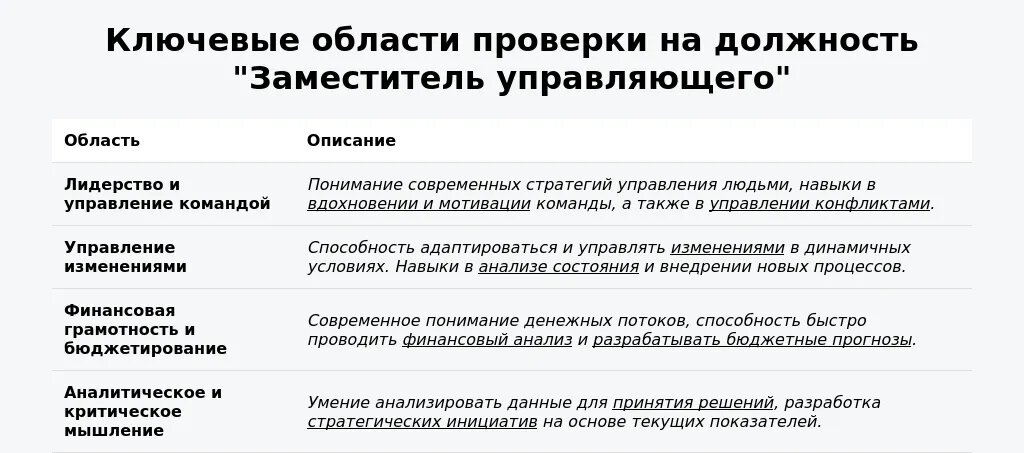 Ключевые области проверки на должность "Заместитель управляющего"

| Область | Описание |
|---|---|
| Лидерство и управление командой | Понимание современных стратегий управления людьми, навыки в вдохновении и мотивации команды, а также в управлении конфликтами. |
| Управление изменениями | Способность адаптироваться и управлять изменениями в динамичных условиях. Навыки в анализе состояния и внедрении новых процессов. |
| Финансовая грамотность и бюджетирование | Современное понимание денежных потоков, способность быстро проводить финансовый анализ и разрабатывать бюджетные прогнозы. |
| Аналитическое и критическое мышление | Умение анализировать данные для принятия решений, разработка стратегических инициатив на основе текущих показателей. |